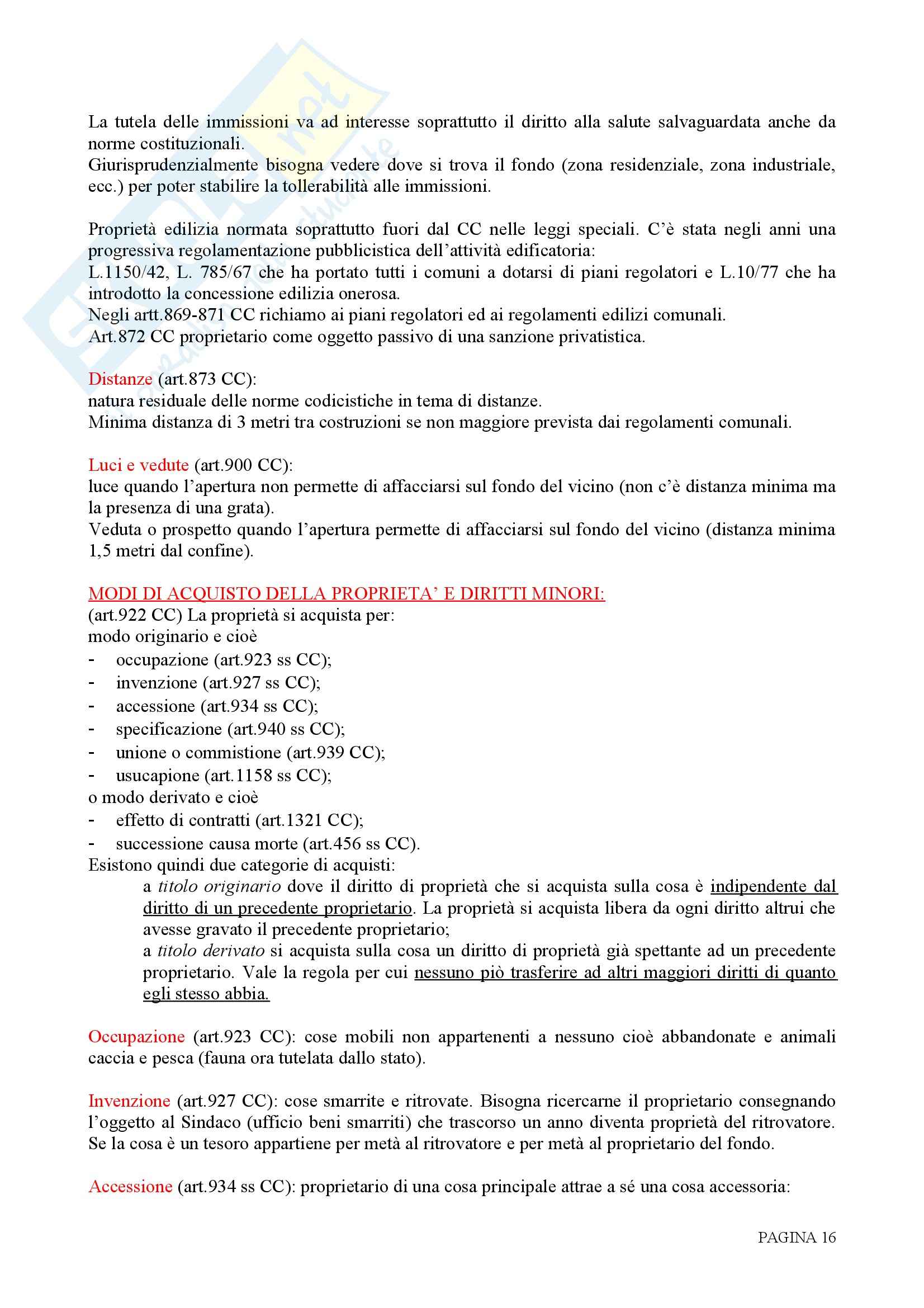 La tutela delle immissioni va ad interesse soprattutto il diritto alla salute salvaguardata anche da norme costituzionali.
Giurisprudenzialmente bisogna vedere dove si trova il fondo (zona residenziale, zona industriale, ecc.) per poter stabilire la tollerabilità alle immissioni.

Proprietà edilizia normata soprattutto fuori dal CC nelle leggi speciali. C'è stata negli anni una progressiva regolamentazione pubblicistica dell'attività edificatoria:
L.1150/42, L. 785/67 che ha portato tutti i comuni a dotarsi di piani regolatori e L.10/77 che ha introdotto la concessione edilizia onerosa.
Negli artt.869-871 CC richiamo ai piani regolatori ed ai regolamenti edilizi comunali.
Art.872 CC proprietario come oggetto passivo di una sanzione privatistica.

Distanze (art.873 CC):
natura residuale delle norme codicistiche in tema di distanze.
Minima distanza di 3 metri tra costruzioni se non maggiore prevista dai regolamenti comunali.

Luci e vedute (art.900 CC):
luce quando l'apertura non permette di affacciarsi sul fondo del vicino (non c'è distanza minima ma la presenza di una grata).
Veduta o prospetto quando l'apertura permette di affacciarsi sul fondo del vicino (distanza minima 1,5 metri dal confine).

MODI DI ACQUISTO DELLA PROPRIETA' E DIRITTI MINORI:
(art.922 CC) La proprietà si acquista per:
modo originario e cioè
- occupazione (art.923 ss CC);
- invenzione (art.927 ss CC);
- accessione (art.934 ss CC);
- specificazione (art.940 ss CC);
- unione o commistione (art.939 CC);
- usucapione (art.1158 ss CC);
o modo derivato e cioè
- effetto di contratti (art.1321 CC);
- successione causa morte (art.456 ss CC).
Esistono quindi due categorie di acquisti:
a titolo originario dove il diritto di proprietà che si acquista sulla cosa è indipendente dal diritto di un precedente proprietario. La proprietà si acquista libera da ogni diritto altrui che avesse gravato il precedente proprietario;
a titolo derivato si acquista sulla cosa un diritto di proprietà già spettante ad un precedente proprietario. Vale la regola per cui nessuno piò trasferire ad altri maggiori diritti di quanto egli stesso abbia.

Occupazione (art.923 CC): cose mobili non appartenenti a nessuno cioè abbandonate e animali caccia e pesca (fauna ora tutelata dallo stato).

Invenzione (art.927 CC): cose smarrite e ritrovate. Bisogna ricercarne il proprietario consegnando l'oggetto al Sindaco (ufficio beni smarriti) che trascorso un anno diventa proprietà del ritrovatore. Se la cosa è un tesoro appartiene per metà al ritrovatore e per metà al proprietario del fondo.

Accessione (art.934 ss CC): proprietario di una cosa principale attrae a sé una cosa accessoria:

PAGINA 16